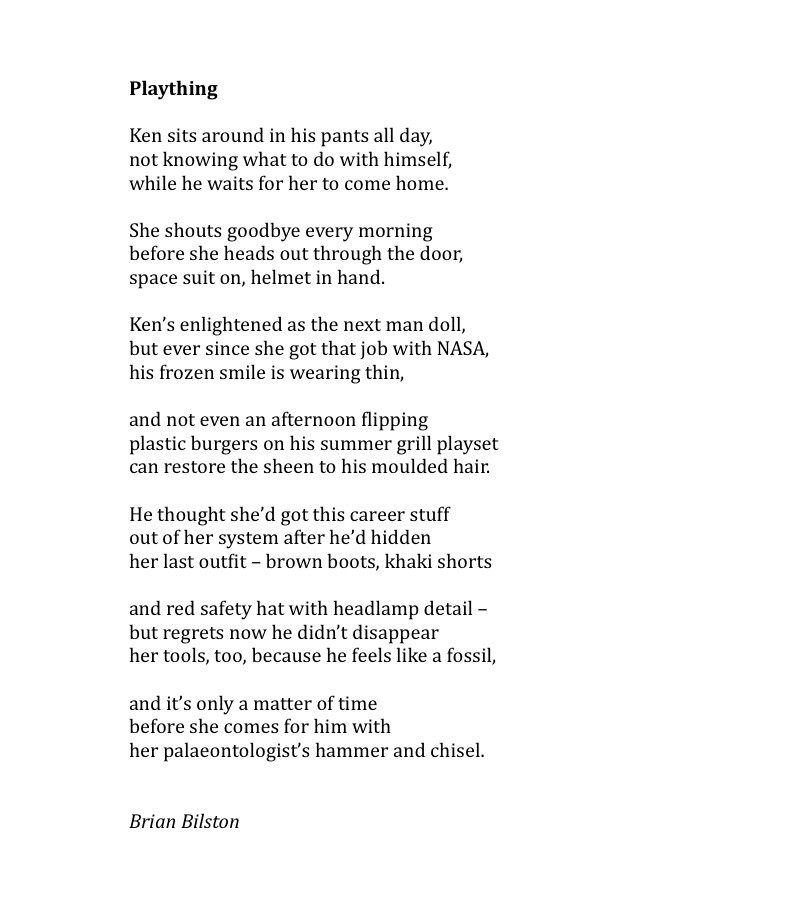 Plaything

Ken sits around in his pants all day,
not knowing what to do with himself,
while he waits for her to come home.

She shouts goodbye every morning
before she heads out through the door,
space suit on, helmet in hand.

Ken's enlightened as the next man doll,
but ever since she got that job with NASA,
his frozen smile is wearing thin,

and not even an afternoon flipping
plastic burgers on his summer grill playset
can restore the sheen to his moulded hair.

He thought she'd got this career stuff
out of her system after he'd hidden
her last outfit – brown boots, khaki shorts

and red safety hat with headlamp detail –
but regrets now he didn't disappear
her tools, too, because he feels like a fossil,

and it's only a matter of time
before she comes for him with
her palaeontologist's hammer and chisel.

Brian Bilston